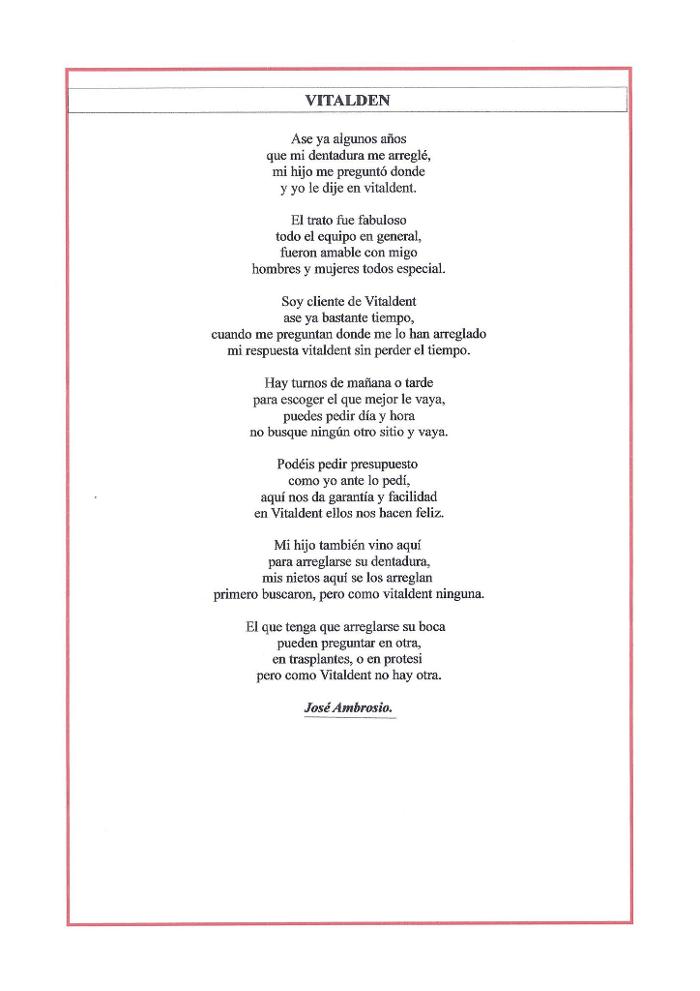 VITALDEN

Ase ya algunos años
que mi dentadura me arreglé,
mi hijo me preguntó donde
y yo le dije en vitaldent.

El trato fue fabuloso
todo el equipo en general,
fueron amable con migo
hombres y mujeres todos especial.

Soy cliente de Vitaldent
ase ya bastante tiempo,
cuando me preguntan donde me lo han arreglado
mi respuesta vitaldent sin perder el tiempo.

Hay turnos de mañana o tarde
para escoger el que mejor le vaya,
puedes pedir día y hora
no busque ningún otro sitio y vaya.

Podéis pedir presupuesto
como yo ante lo pedí,
aquí nos da garantía y facilidad
en Vitaldent ellos nos hacen feliz.

Mi hijo también vino aquí
para arreglarse su dentadura,
mis nietos aquí se los arreglan
primero buscaron, pero como vitaldent ninguna.

El que tenga que arreglarse su boca
pueden preguntar en otra,
en trasplantes, o en protesi
pero como Vitaldent no hay otra.

José Ambrosio.